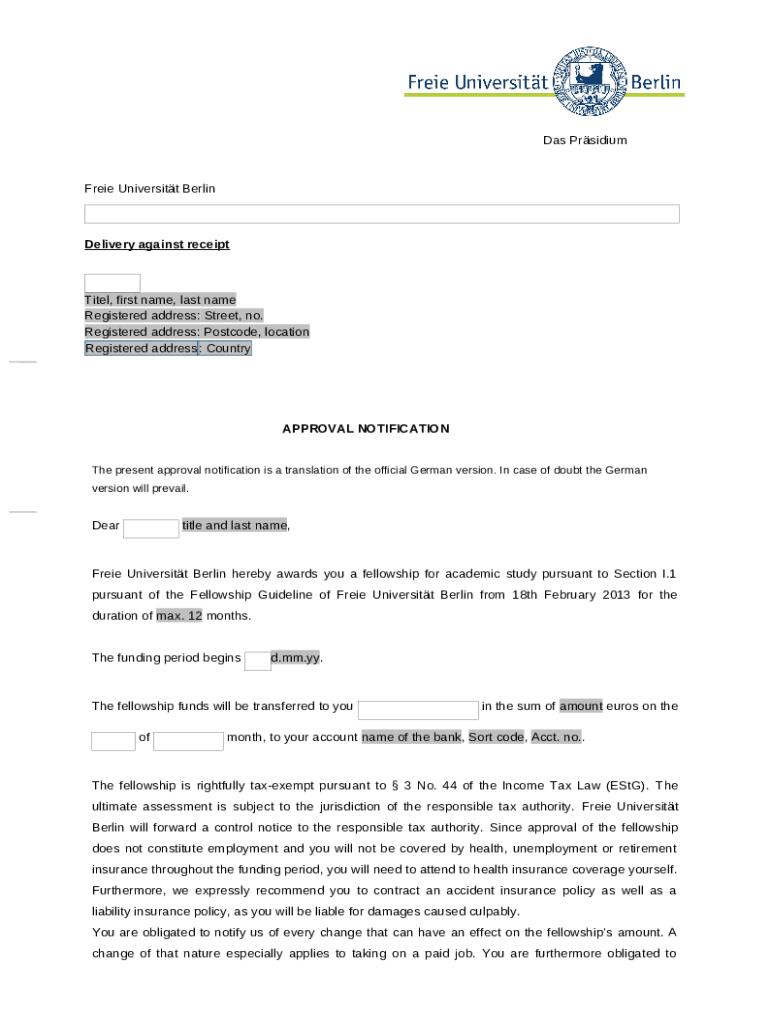 Freie Universität Berlin

Das Präsidium

Freie Universität Berlin

Delivery against receipt

Titel, first name, last name
Registered address: Street, no.
Registered address: Postcode, location
Registered address: Country

APPROVAL NOTIFICATION

The present approval notification is a translation of the official German version. In case of doubt the German version will prevail.

Dear title and last name,

Freie Universität Berlin hereby awards you a fellowship for academic study pursuant to Section I.1 pursuant of the Fellowship Guideline of Freie Universität Berlin from 18th February 2013 for the duration of max. 12 months.

The funding period begins d.mm.yy.

The fellowship funds will be transferred to you in the sum of amount euros on the of month, to your account name of the bank, Sort code, Acct. no..

The fellowship is rightfully tax-exempt pursuant to § 3 No. 44 of the Income Tax Law (EStG). The ultimate assessment is subject to the jurisdiction of the responsible tax authority. Freie Universität Berlin will forward a control notice to the responsible tax authority. Since approval of the fellowship does not constitute employment and you will not be covered by health, unemployment or retirement insurance throughout the funding period, you will need to attend to health insurance coverage yourself. Furthermore, we expressly recommend you to contract an accident insurance policy as well as a liability insurance policy, as you will be liable for damages caused culpably.
You are obligated to notify us of every change that can have an effect on the fellowship's amount. A change of that nature especially applies to taking on a paid job. You are furthermore obligated to